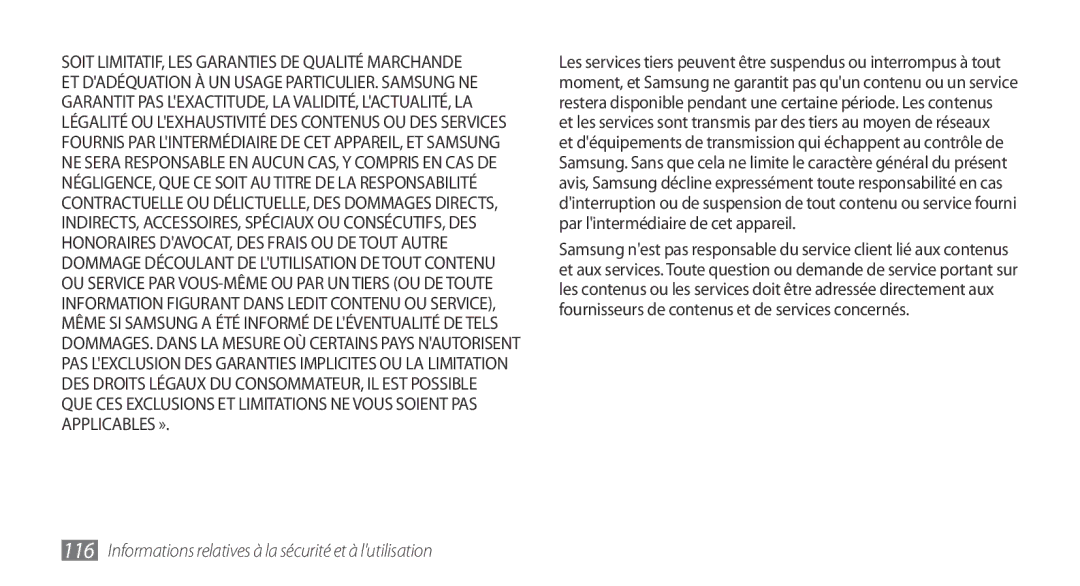 SOIT LIMITATIF, LES GARANTIES DE QUALITÉ MARCHANDE ET D'ADÉQUATION À UN USAGE PARTICULIER. SAMSUNG NE GARANTIT PAS L'EXACTITUDE, LA VALIDITÉ, L'ACTUALITÉ, LA LÉGALITÉ OU L'EXHAUSTIVITÉ DES CONTENUS OU DES SERVICES FOURNIS PAR L'INTERMÉDIAIRE DE CET APPAREIL, ET SAMSUNG NE SERA RESPONSABLE EN AUCUN CAS, Y COMPRIS EN CAS DE NÉGLIGENCE, QUE CE SOIT AU TITRE DE LA RESPONSABILITÉ CONTRACTUELLE OU DÉLICTUELLE, DES DOMMAGES DIRECTS, INDIRECTS, ACCESSOIRES, SPÉCIAUX OU CONSÉCUTIFS, DES HONORAIRES D'AVOCAT, DES FRAIS OU DE TOUT AUTRE DOMMAGE DÉCOULANT DE L'UTILISATION DE TOUT CONTENU OU SERVICE PAR VOUS-MÊME OU PAR UN TIERS (OU DE TOUTE INFORMATION FIGURANT DANS LEDIT CONTENU OU SERVICE), MÊME SI SAMSUNG A ÉTÉ INFORMÉ DE L'ÉVENTUALITÉ DE TELS DOMMAGES. DANS LA MESURE OÙ CERTAINS PAYS N'AUTORISENT PAS L'EXCLUSION DES GARANTIES IMPLICITES OU LA LIMITATION DES DROITS LÉGAUX DU CONSOMMATEUR, IL EST POSSIBLE QUE CES EXCLUSIONS ET LIMITATIONS NE VOUS SOIENT PAS APPLICABLES ».

Les services tiers peuvent être suspendus ou interrompus à tout moment, et Samsung ne garantit pas qu'un contenu ou un service restera disponible pendant une certaine période. Les contenus et les services sont transmis par des tiers au moyen de réseaux et d'équipements de transmission qui échappent au contrôle de Samsung. Sans que cela ne limite le caractère général du présent avis, Samsung décline expressément toute responsabilité en cas d'interruption ou de suspension de tout contenu ou service fourni par l'intermédiaire de cet appareil.

Samsung n'est pas responsable du service client lié aux contenus et aux services. Toute question ou demande de service portant sur les contenus ou les services doit être adressée directement aux fournisseurs de contenus et de services concernés.

116 Informations relatives à la sécurité et à l'utilisation